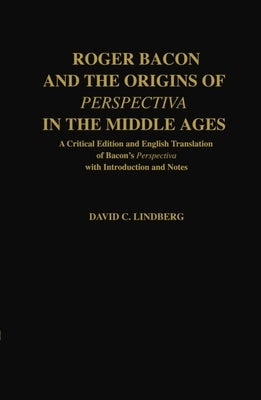 ROGER BACON AND THE ORIGINS OF PERSPECTIVA IN THE MIDDLE AGES

A Critical Edition and English Translation of Bacon's Perspectiva with Introduction and Notes

DAVID C. LINDBERG